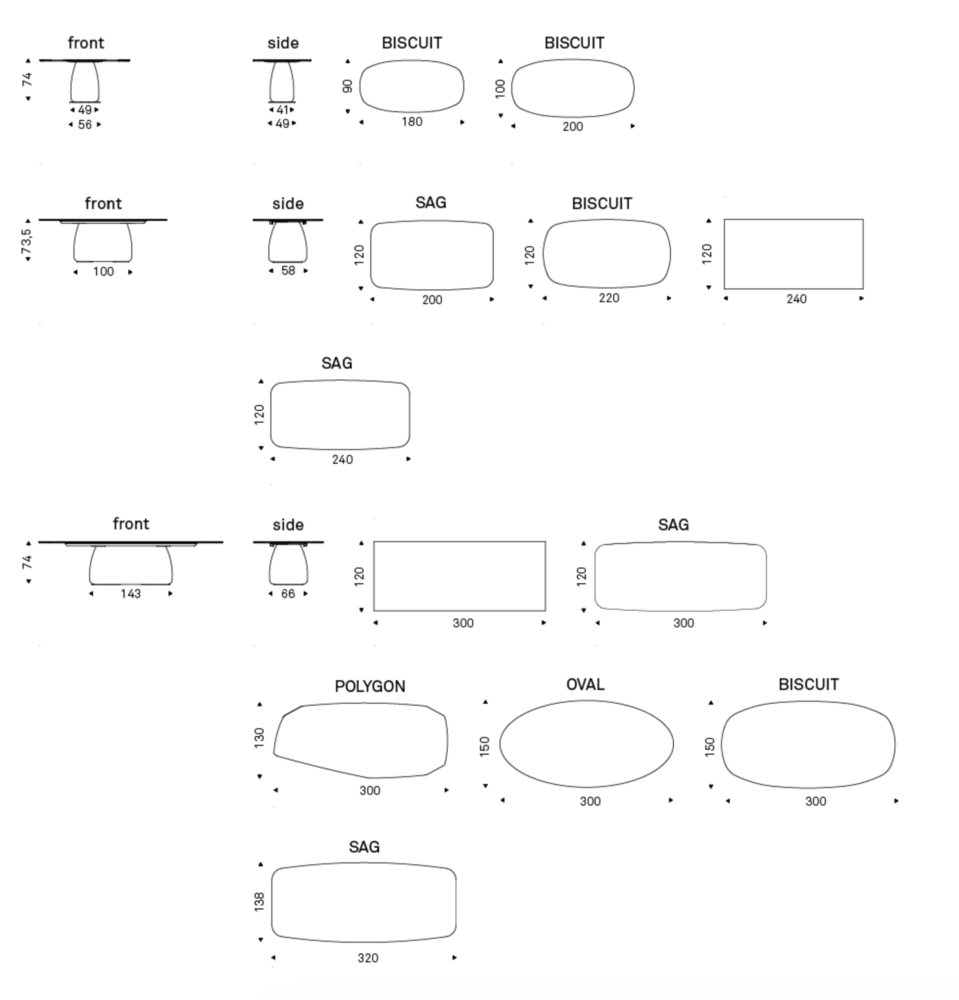 front
74
49
56

side
41
49

BISCUIT
90
180

BISCUIT
100
200

front
73,5
100

side
58

SAG
120
200

BISCUIT
120
220

120
240

SAG
120
240

front
74
143

side
66

120
300

SAG
120
300

POLYGON
130
300

OVAL
150
300

BISCUIT
150
300

SAG
138
320